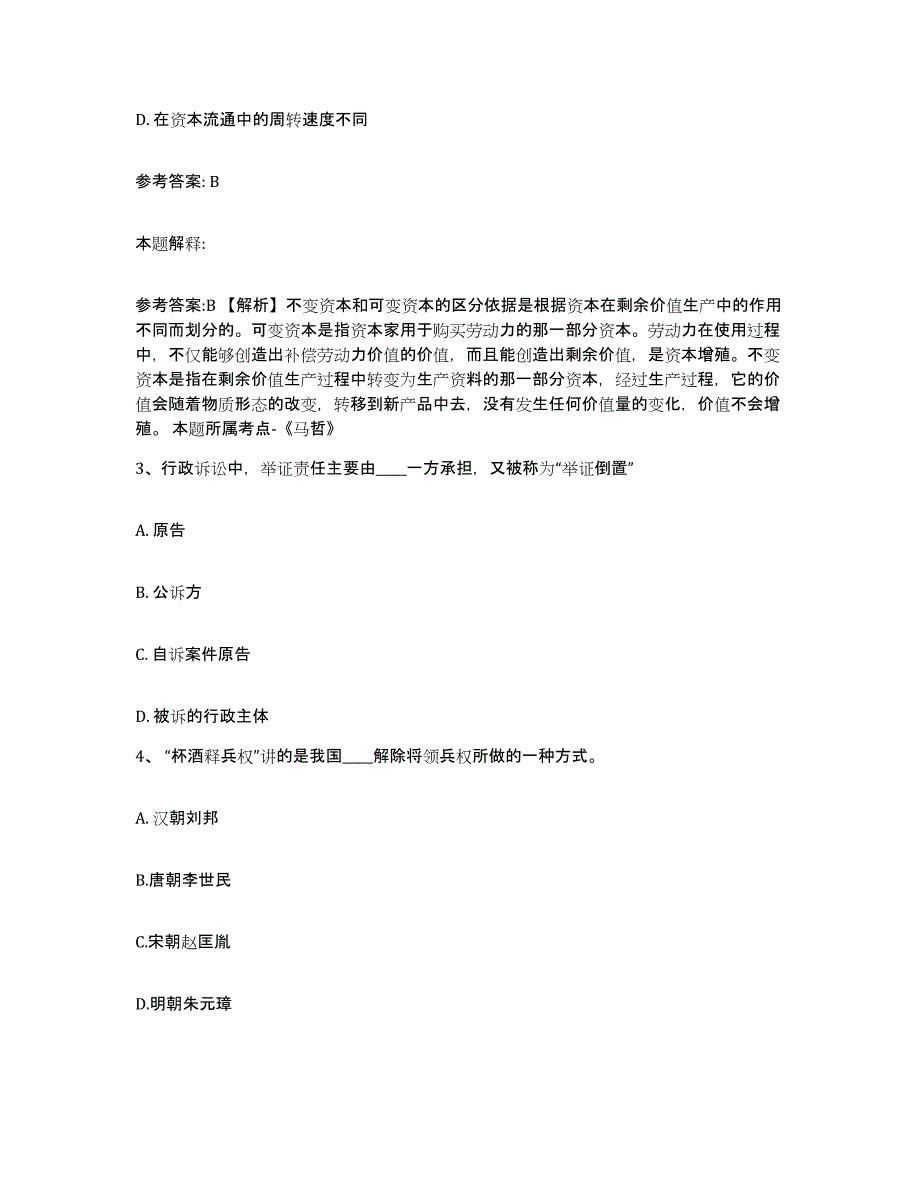 D. 在资本流通中的周转速度不同

参考答案: B

本题解释:

参考答案:B 【解析】不变资本和可变资本的区分依据是根据资本在剩余价值生产中的作用不同而划分的。可变资本是指资本家用于购买劳动力的那一部分资本。劳动力在使用过程中，不仅能够创造出补偿劳动力价值的价值，而且能创造出剩余价值，是资本增殖。不变资本是指在剩余价值生产过程中转变为生产资料的那一部分资本，经过生产过程，它的价值会随着物质形态的改变，转移到新产品中去，没有发生任何价值量的变化，价值不会增殖。 本题所属考点-《马哲》

3、行政诉讼中，举证责任主要由____一方承担，又被称为“举证倒置”

A. 原告

B. 公诉方

C. 自诉案件原告

D. 被诉的行政主体

4、“杯酒释兵权”讲的是我国____解除将领兵权所做的一种方式。

A. 汉朝刘邦

B.唐朝李世民

C.宋朝赵匡胤

D.明朝朱元璋